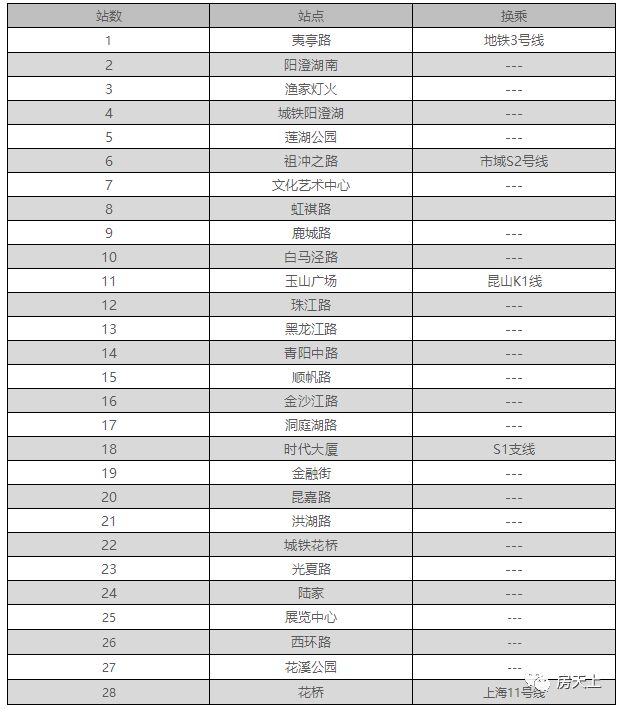 | 站数 | 站点 | 换乘 |
|---|---|---|
| 1 | 夷亭路 | 地铁3号线 |
| 2 | 阳澄湖南 | --- |
| 3 | 渔家灯火 | --- |
| 4 | 城铁阳澄湖 | --- |
| 5 | 莲湖公园 | --- |
| 6 | 祖冲之路 | 市域S2号线 |
| 7 | 文化艺术中心 | --- |
| 8 | 虹祺路 | |
| 9 | 鹿城路 | --- |
| 10 | 白马泾路 | --- |
| 11 | 玉山广场 | 昆山K1线 |
| 12 | 珠江路 | --- |
| 13 | 黑龙江路 | --- |
| 14 | 青阳中路 | --- |
| 15 | 顺帆路 | --- |
| 16 | 金沙江路 | --- |
| 17 | 洞庭湖路 | --- |
| 18 | 时代大厦 | S1支线 |
| 19 | 金融街 | --- |
| 20 | 昆嘉路 | --- |
| 21 | 洪湖路 | --- |
| 22 | 城铁花桥 | --- |
| 23 | 光夏路 | --- |
| 24 | 陆家 | --- |
| 25 | 展览中心 | --- |
| 26 | 西环路 | --- |
| 27 | 花溪公园 | --- |
| 28 | 花桥 | 上海11号线 |

房天上